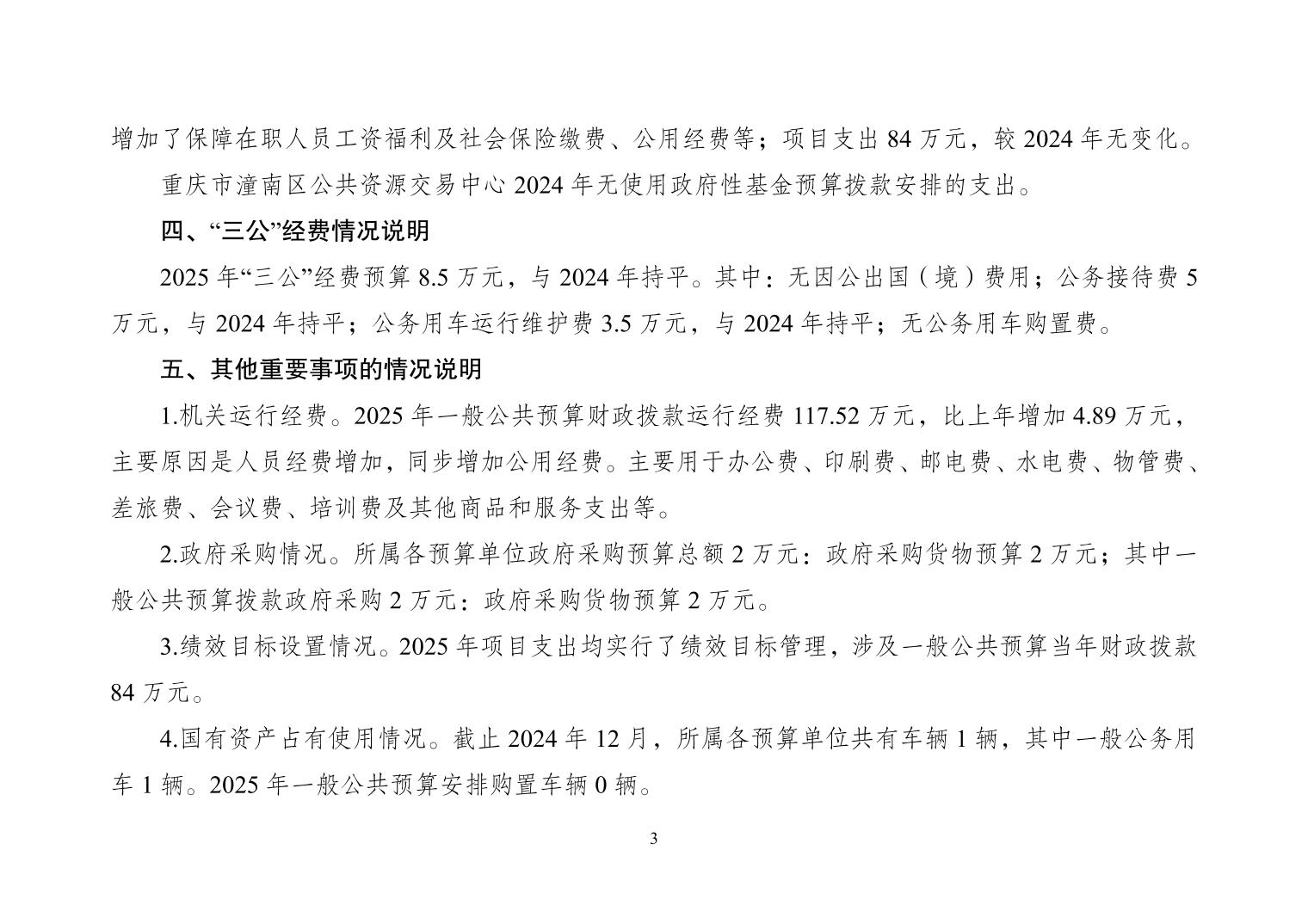 增加了保障在职人员工资福利及社会保险缴费、公用经费等；项目支出 84 万元，较 2024 年无变化。

重庆市潼南区公共资源交易中心 2024 年无使用政府性基金预算拨款安排的支出。

四、“三公”经费情况说明

2025 年“三公”经费预算 8.5 万元，与 2024 年持平。其中：无因公出国（境）费用；公务接待费 5 万元，与 2024 年持平；公务用车运行维护费 3.5 万元，与 2024 年持平；无公务用车购置费。

五、其他重要事项的情况说明

1.机关运行经费。2025 年一般公共预算财政拨款运行经费 117.52 万元，比上年增加 4.89 万元，主要原因是人员经费增加，同步增加公用经费。主要用于办公费、印刷费、邮电费、水电费、物管费、差旅费、会议费、培训费及其他商品和服务支出等。

2.政府采购情况。所属各预算单位政府采购预算总额 2 万元：政府采购货物预算 2 万元；其中一般公共预算拨款政府采购 2 万元：政府采购货物预算 2 万元。

3.绩效目标设置情况。2025 年项目支出均实行了绩效目标管理，涉及一般公共预算当年财政拨款 84 万元。

4.国有资产占有使用情况。截止 2024 年 12 月，所属各预算单位共有车辆 1 辆，其中一般公务用车 1 辆。2025 年一般公共预算安排购置车辆 0 辆。

3